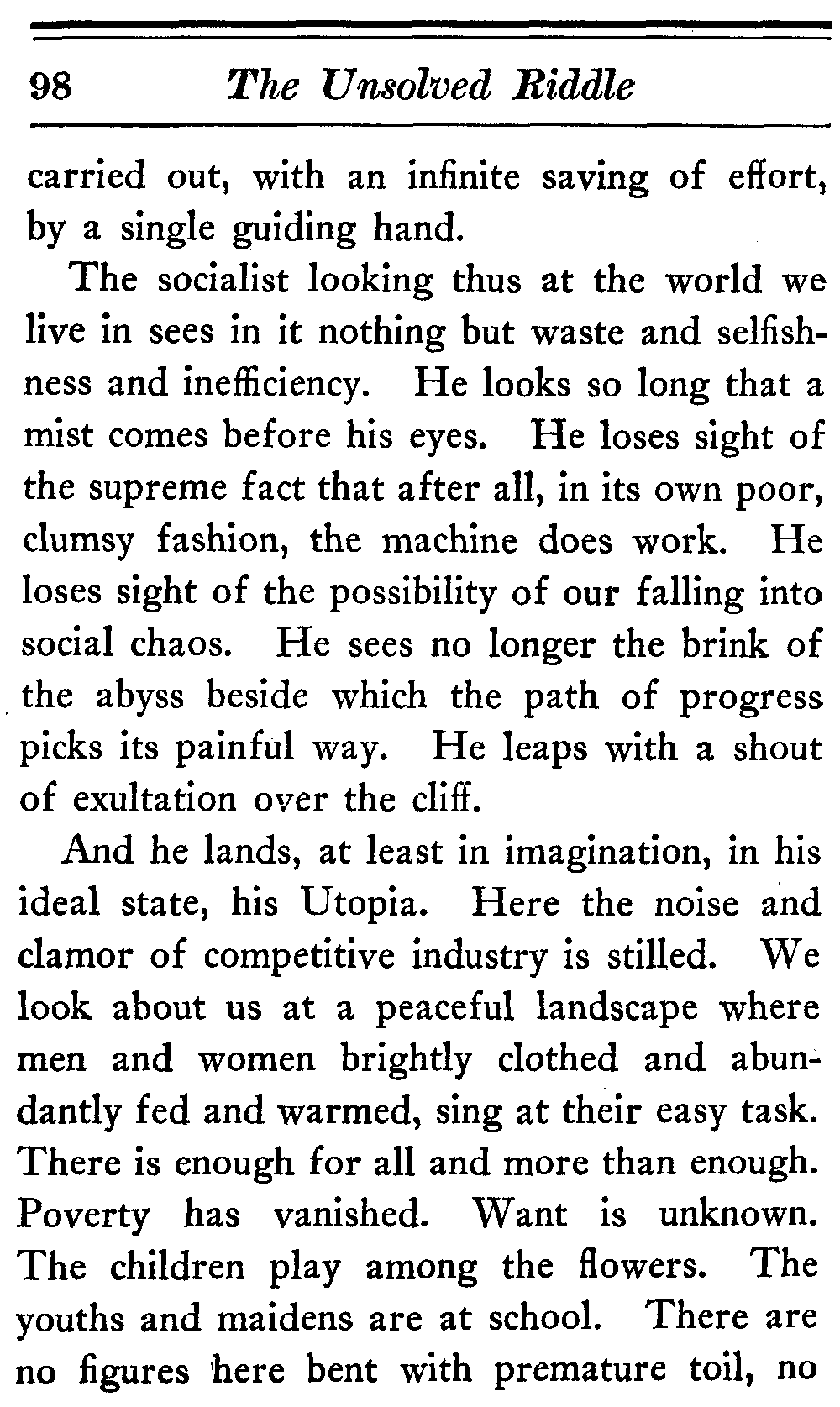 98 The Unsolved Riddle

carried out, with an infinite saving of effort, by a single guiding hand.

The socialist looking thus at the world we live in sees in it nothing but waste and selfishness and inefficiency. He looks so long that a mist comes before his eyes. He loses sight of the supreme fact that after all, in its own poor, clumsy fashion, the machine does work. He loses sight of the possibility of our falling into social chaos. He sees no longer the brink of the abyss beside which the path of progress picks its painful way. He leaps with a shout of exultation over the cliff.

And he lands, at least in imagination, in his ideal state, his Utopia. Here the noise and clamor of competitive industry is stilled. We look about us at a peaceful landscape where men and women brightly clothed and abundantly fed and warmed, sing at their easy task. There is enough for all and more than enough. Poverty has vanished. Want is unknown. The children play among the flowers. The youths and maidens are at school. There are no figures here bent with premature toil, no